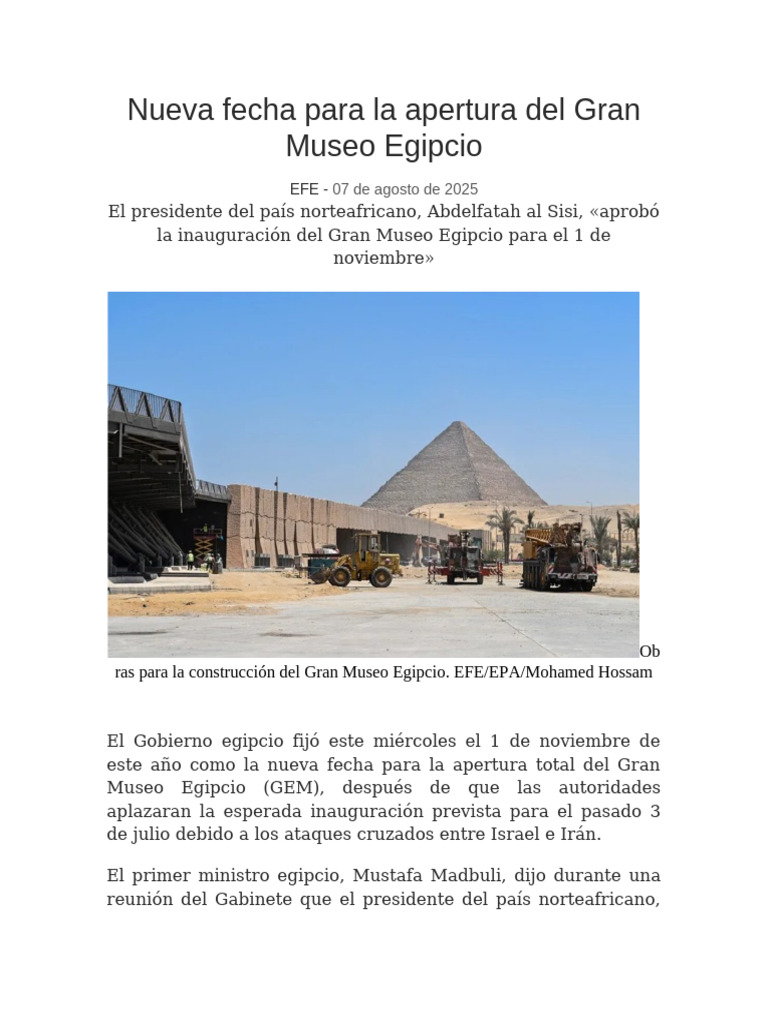 Nueva fecha para la apertura del Gran Museo Egipcio

EFE - 07 de agosto de 2025

El presidente del país norteafricano, Abdelfatah al Sisi, «aprobó la inauguración del Gran Museo Egipcio para el 1 de noviembre»

Obras para la construcción del Gran Museo Egipcio. EFE/EPA/Mohamed Hossam

El Gobierno egipcio fijó este miércoles el 1 de noviembre de este año como la nueva fecha para la apertura total del Gran Museo Egipcio (GEM), después de que las autoridades aplazaran la esperada inauguración prevista para el pasado 3 de julio debido a los ataques cruzados entre Israel e Irán.

El primer ministro egipcio, Mustafa Madbuli, dijo durante una reunión del Gabinete que el presidente del país norteafricano,